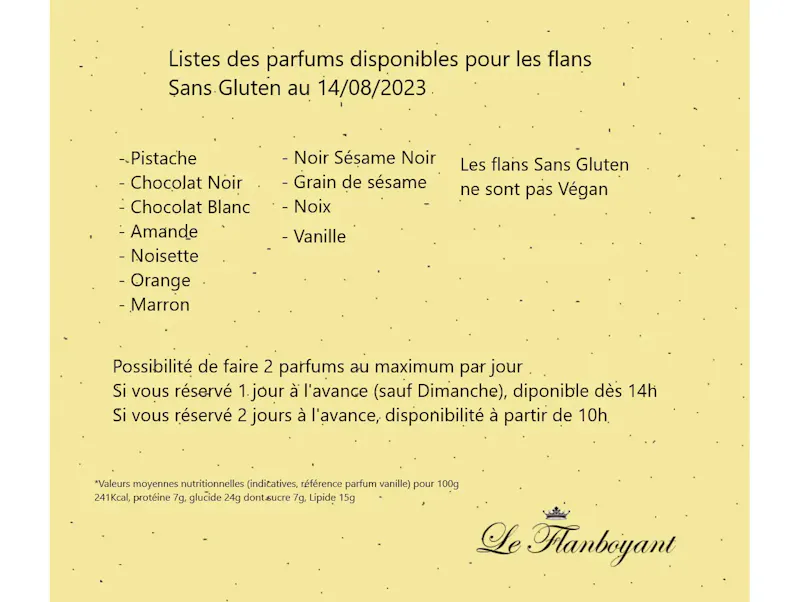 Listes des parfums disponibles pour les flans Sans Gluten au 14/08/2023

- Pistache
- Chocolat Noir
- Chocolat Blanc
- Amande
- Noisette
- Orange
- Marron

- Noir Sésame Noir
- Grain de sésame
- Noix
- Vanille

Les flans Sans Gluten ne sont pas Végan

Possibilité de faire 2 parfums au maximum par jour
Si vous réservé 1 jour à l'avance (sauf Dimanche), diponible dès 14h
Si vous réservé 2 jours à l'avance, disponibilité à partir de 10h

*Valeurs moyennes nutritionnelles (indicatives, référence parfum vanille) pour 100g
241Kcal, protéine 7g, glucide 24g dont sucre 7g, Lipide 15g

Le Flanboyant